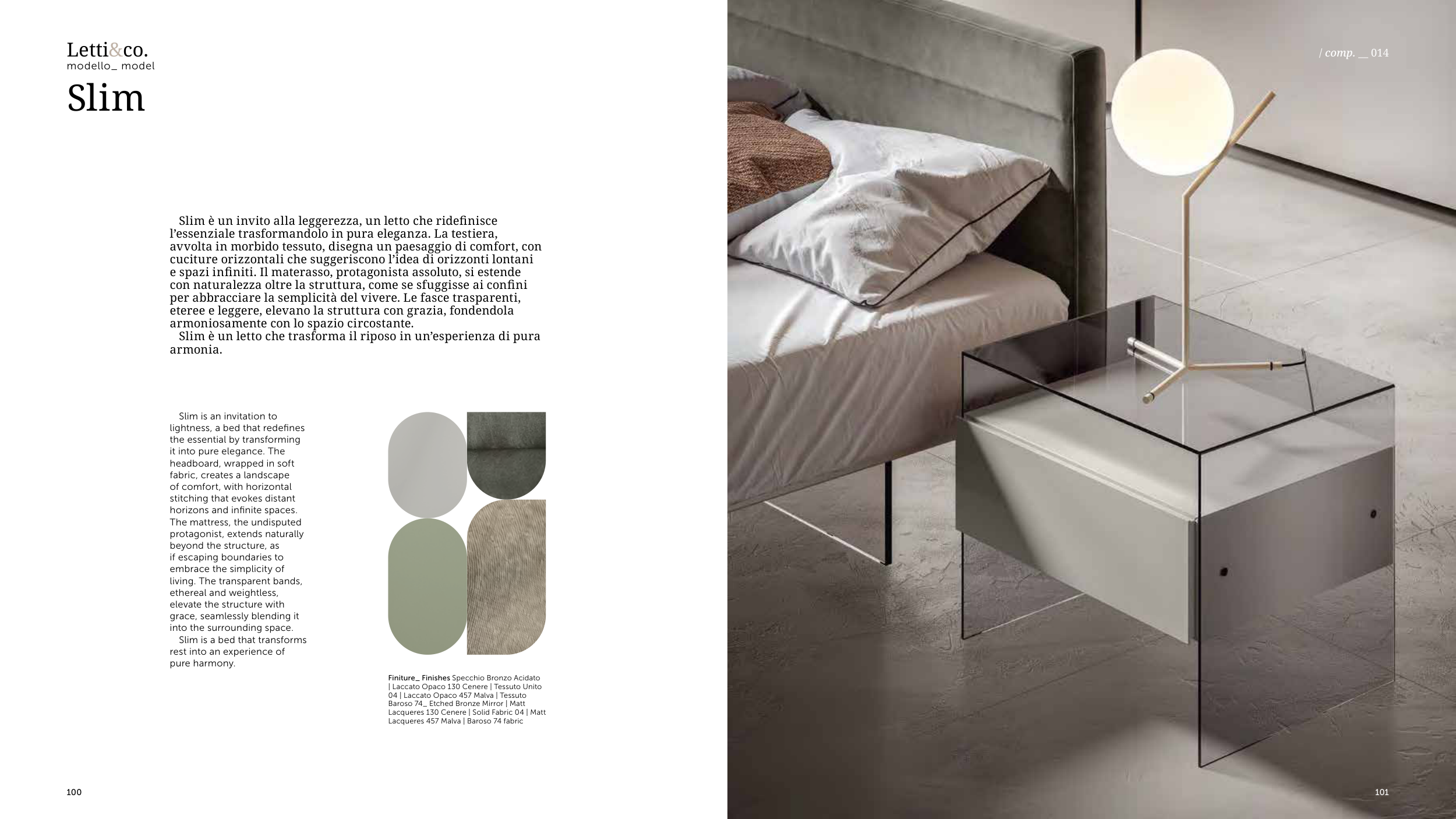 Letti&co.
modello_ model
Slim

Slim è un invito alla leggerezza, un letto che ridefinisce l'essenziale trasformandolo in pura eleganza. La testiera, avvolta in morbido tessuto, disegna un paesaggio di comfort, con cuciture orizzontali che suggeriscono l'idea di orizzonti lontani e spazi infiniti. Il materasso, protagonista assoluto, si estende con naturalezza oltre la struttura, come se sfuggisse ai confini per abbracciare la semplicità del vivere. Le fasce trasparenti, eteree e leggere, elevano la struttura con grazia, fondendola armoniosamente con lo spazio circostante.

Slim è un letto che trasforma il riposo in un'esperienza di pura armonia.

Slim is an invitation to lightness, a bed that redefines the essential by transforming it into pure elegance. The headboard, wrapped in soft fabric, creates a landscape of comfort, with horizontal stitching that evokes distant horizons and infinite spaces. The mattress, the undisputed protagonist, extends naturally beyond the structure, as if escaping boundaries to embrace the simplicity of living. The transparent bands, ethereal and weightless, elevate the structure with grace, seamlessly blending it into the surrounding space.

Slim is a bed that transforms rest into an experience of pure harmony.

Finiture_ Finishes Specchio Bronzo Acidato | Laccato Opaco 130 Cenere | Tessuto Unito 04 | Laccato Opaco 457 Malva | Tessuto Baroso 74_ Etched Bronze Mirror | Matt Lacqueres 130 Cenere | Solid Fabric 04 | Matt Lacqueres 457 Malva | Baroso 74 fabric

100

/ comp. __ 014

101